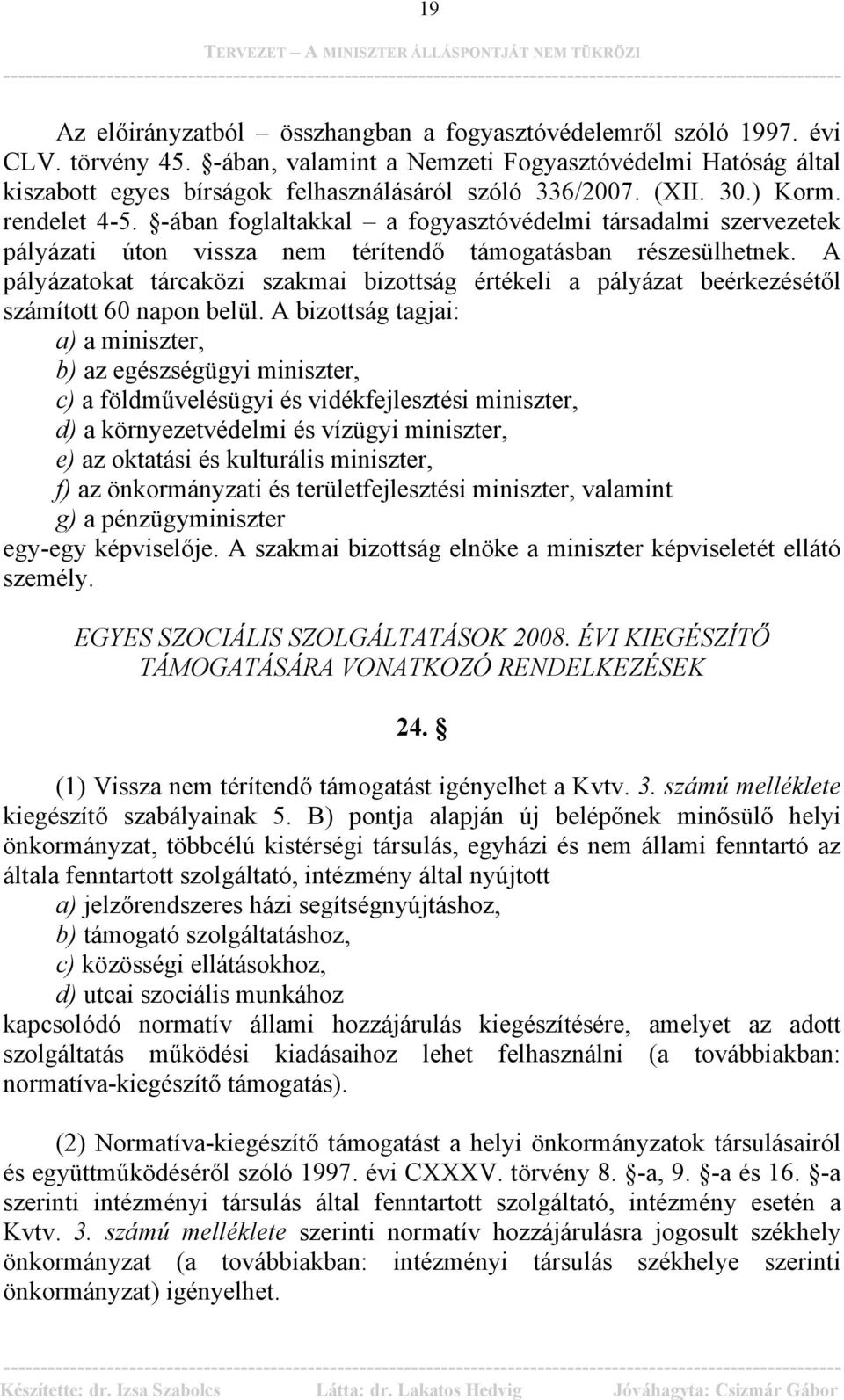 19

TERVEZET – A MINISZTER ÁLLÁSPONTJÁT NEM TÜKRÖZI

Az előirányzatból – összhangban a fogyasztóvédelemről szóló 1997. évi CLV. törvény 45. §-ában, valamint a Nemzeti Fogyasztóvédelmi Hatóság által kiszabott egyes bírságok felhasználásáról szóló 336/2007. (XII. 30.) Korm. rendelet 4-5. §-ában foglaltakkal – a fogyasztóvédelmi társadalmi szervezetek pályázati úton vissza nem térítendő támogatásban részesülhetnek. A pályázatokat tárcaközi szakmai bizottság értékeli a pályázat beérkezésétől számított 60 napon belül. A bizottság tagjai:
a) a miniszter,
b) az egészségügyi miniszter,
c) a földművelésügyi és vidékfejlesztési miniszter,
d) a környezetvédelmi és vízügyi miniszter,
e) az oktatási és kulturális miniszter,
f) az önkormányzati és területfejlesztési miniszter, valamint
g) a pénzügyminiszter
egy-egy képviselője. A szakmai bizottság elnöke a miniszter képviseletét ellátó személy.

EGYES SZOCIÁLIS SZOLGÁLTATÁSOK 2008. ÉVI KIEGÉSZÍTŐ TÁMOGATÁSÁRA VONATKOZÓ RENDELKEZÉSEK

24. §

(1) Vissza nem térítendő támogatást igényelhet a Kvtv. 3. számú melléklete kiegészítő szabályainak 5. B) pontja alapján új belépőnek minősülő helyi önkormányzat, többcélú kistérségi társulás, egyházi és nem állami fenntartó az általa fenntartott szolgáltató, intézmény által nyújtott
a) jelzőrendszeres házi segítségnyújtáshoz,
b) támogató szolgáltatáshoz,
c) közösségi ellátásokhoz,
d) utcai szociális munkához
kapcsolódó normatív állami hozzájárulás kiegészítésére, amelyet az adott szolgáltatás működési kiadásaihoz lehet felhasználni (a továbbiakban: normatíva-kiegészítő támogatás).

(2) Normatíva-kiegészítő támogatást a helyi önkormányzatok társulásairól és együttműködéséről szóló 1997. évi CXXXV. törvény 8. §-a, 9. §-a és 16. §-a szerinti intézményi társulás által fenntartott szolgáltató, intézmény esetén a Kvtv. 3. számú melléklete szerinti normatív hozzájárulásra jogosult székhely önkormányzat (a továbbiakban: intézményi társulás székhelye szerinti önkormányzat) igényelhet.

Készítette: dr. Izsa Szabolcs Látta: dr. Lakatos Hedvig Jóváhagyta: Csizmár Gábor